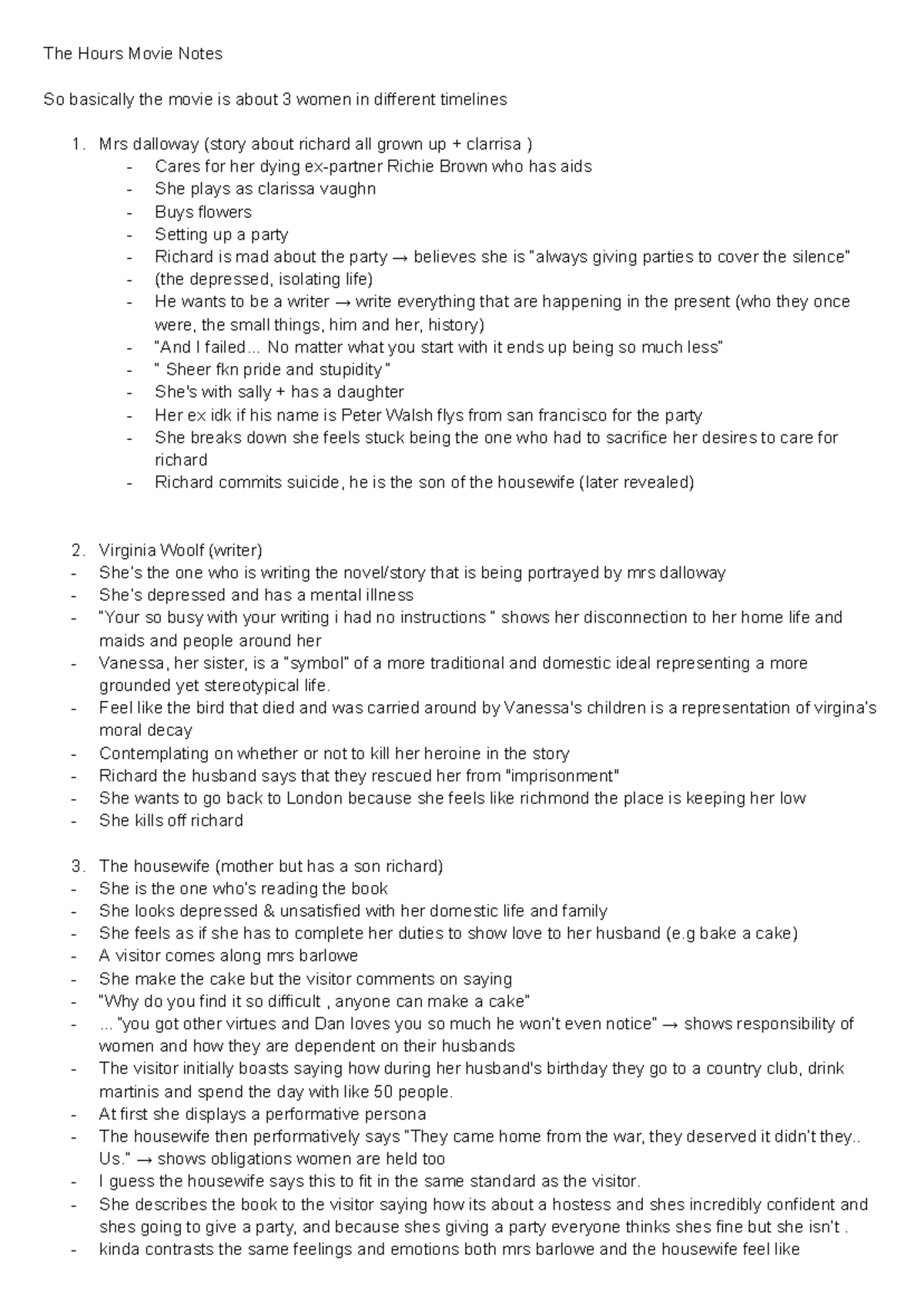 The Hours Movie Notes

So basically the movie is about 3 women in different timelines

1. Mrs dalloway (story about richard all grown up + clarrisa )
- Cares for her dying ex-partner Richie Brown who has aids
- She plays as clarissa vaughn
- Buys flowers
- Setting up a party
- Richard is mad about the party → believes she is "always giving parties to cover the silence"
- (the depressed, isolating life)
- He wants to be a writer → write everything that are happening in the present (who they once were, the small things, him and her, history)
- "And I failed... No matter what you start with it ends up being so much less"
- " Sheer fkn pride and stupidity "
- She's with sally + has a daughter
- Her ex idk if his name is Peter Walsh flys from san francisco for the party
- She breaks down she feels stuck being the one who had to sacrifice her desires to care for richard
- Richard commits suicide, he is the son of the housewife (later revealed)

2. Virginia Woolf (writer)
- She's the one who is writing the novel/story that is being portrayed by mrs dalloway
- She's depressed and has a mental illness
- "Your so busy with your writing i had no instructions " shows her disconnection to her home life and maids and people around her
- Vanessa, her sister, is a "symbol" of a more traditional and domestic ideal representing a more grounded yet stereotypical life.
- Feel like the bird that died and was carried around by Vanessa's children is a representation of virgina's moral decay
- Contemplating on whether or not to kill her heroine in the story
- Richard the husband says that they rescued her from "imprisonment"
- She wants to go back to London because she feels like richmond the place is keeping her low
- She kills off richard

3. The housewife (mother but has a son richard)
- She is the one who's reading the book
- She looks depressed & unsatisfied with her domestic life and family
- She feels as if she has to complete her duties to show love to her husband (e.g bake a cake)
- A visitor comes along mrs barlowe
- She make the cake but the visitor comments on saying
- "Why do you find it so difficult , anyone can make a cake"
- ... "you got other virtues and Dan loves you so much he won't even notice" → shows responsibility of women and how they are dependent on their husbands
- The visitor initially boasts saying how during her husband's birthday they go to a country club, drink martinis and spend the day with like 50 people.
- At first she displays a performative persona
- The housewife then performatively says "They came home from the war, they deserved it didn't they.. Us." → shows obligations women are held too
- I guess the housewife says this to fit in the same standard as the visitor.
- She describes the book to the visitor saying how its about a hostess and shes incredibly confident and shes going to give a party, and because shes giving a party everyone thinks shes fine but she isn't .
- kinda contrasts the same feelings and emotions both mrs barlowe and the housewife feel like